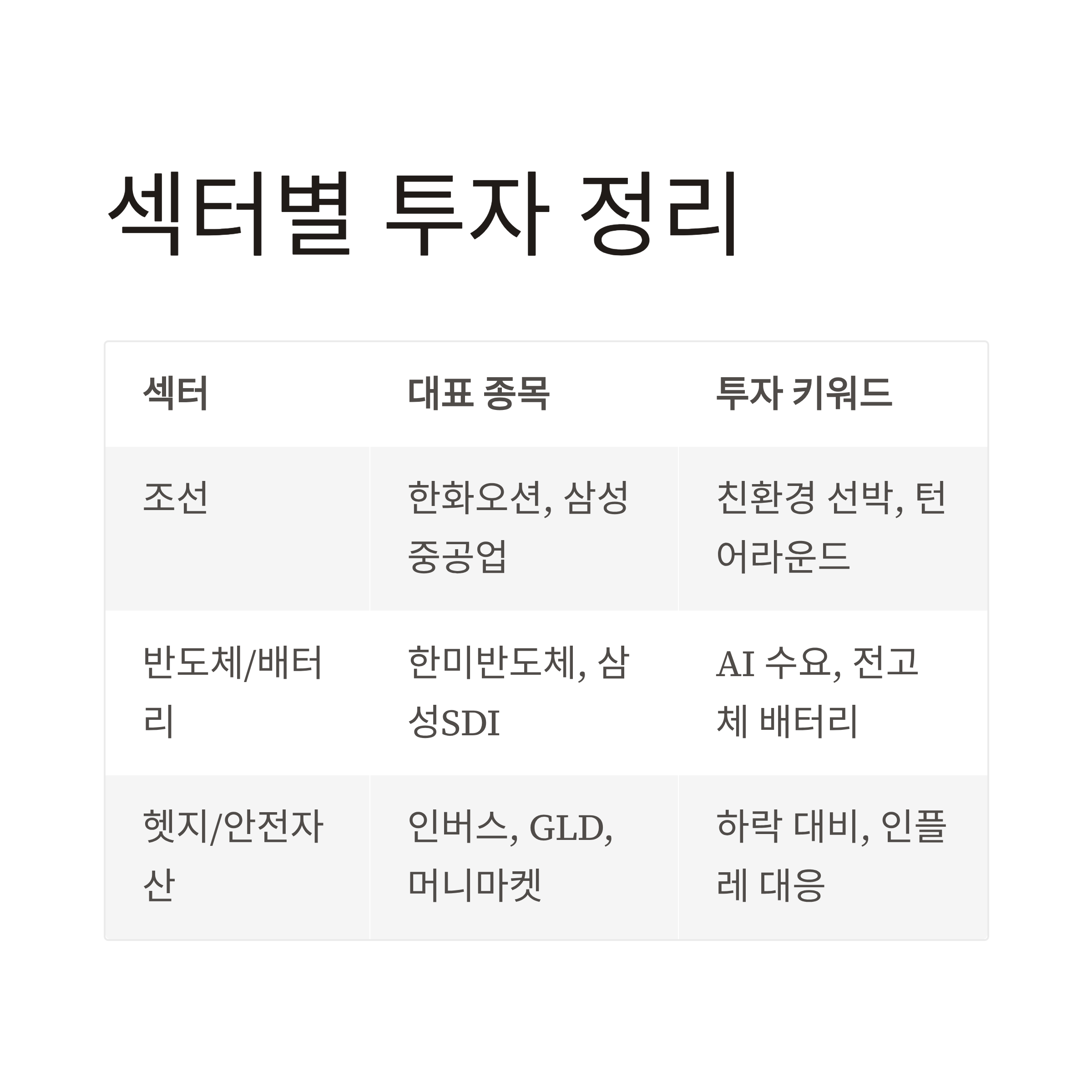 섹터별 투자 정리

| 섹터 | 대표 종목 | 투자 키워드 |
|---|---|---|
| 조선 | 한화오션, 삼성중공업 | 친환경 선박, 턴어라운드 |
| 반도체/배터리 | 한미반도체, 삼성SDI | AI 수요, 전고체 배터리 |
| 헷지/안전자산 | 인버스, GLD, 머니마켓 | 하락 대비, 인플레 대응 |